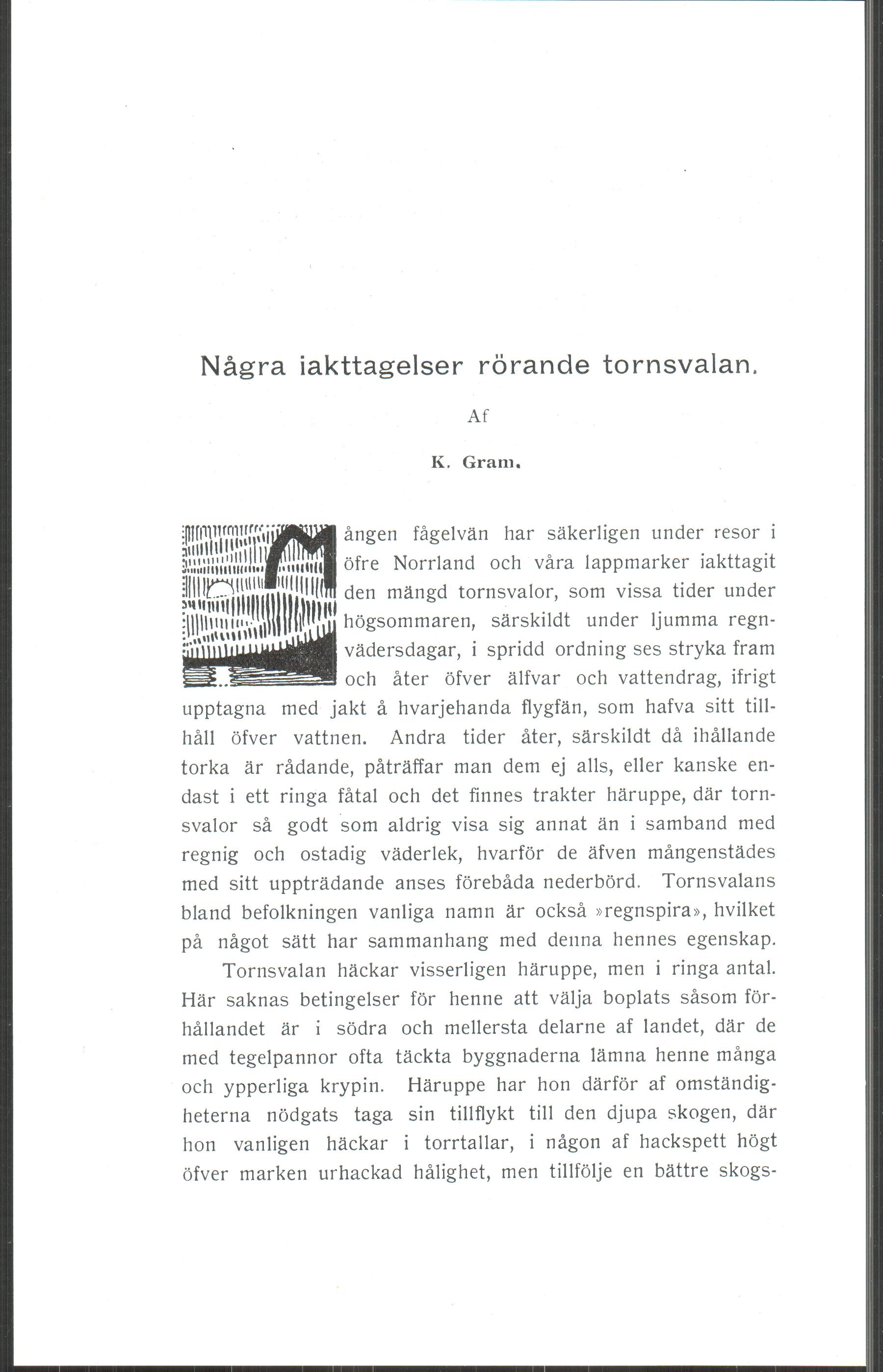 Några iakttagelser rörande tornsvalan.

Af

K. Gram.

Mången fågelvän har säkerligen under resor i öfre Norrland och våra lappmarker iakttagit den mängd tornsvalor, som vissa tider under högsommaren, särskildt under ljumma regnvädersdagar, i spridd ordning ses stryka fram och åter öfver älfvar och vattendrag, ifrigt upptagna med jakt å hvarjehanda flygfän, som hafva sitt tillhåll öfver vattnen. Andra tider åter, särskildt då ihållande torka är rådande, påträffar man dem ej alls, eller kanske endast i ett ringa fåtal och det finnes trakter häruppe, där tornsvalor så godt som aldrig visa sig annat än i samband med regnig och ostadig väderlek, hvarför de äfven mångenstädes med sitt uppträdande anses förebåda nederbörd. Tornsvalans bland befolkningen vanliga namn är också »regnspira», hvilket på något sätt har sammanhang med denna hennes egenskap.

Tornsvalan häckar visserligen häruppe, men i ringa antal. Här saknas betingelser för henne att välja boplats såsom förhållandet är i södra och mellersta delarne af landet, där de med tegelpannor ofta täckta byggnaderna lämna henne många och ypperliga krypin. Häruppe har hon därför af omständigheterna nödgats taga sin tillflykt till den djupa skogen, där hon vanligen häckar i torrtallar, i någon af hackspett högt öfver marken urhackad hålighet, men tillfölje en bättre skogs-